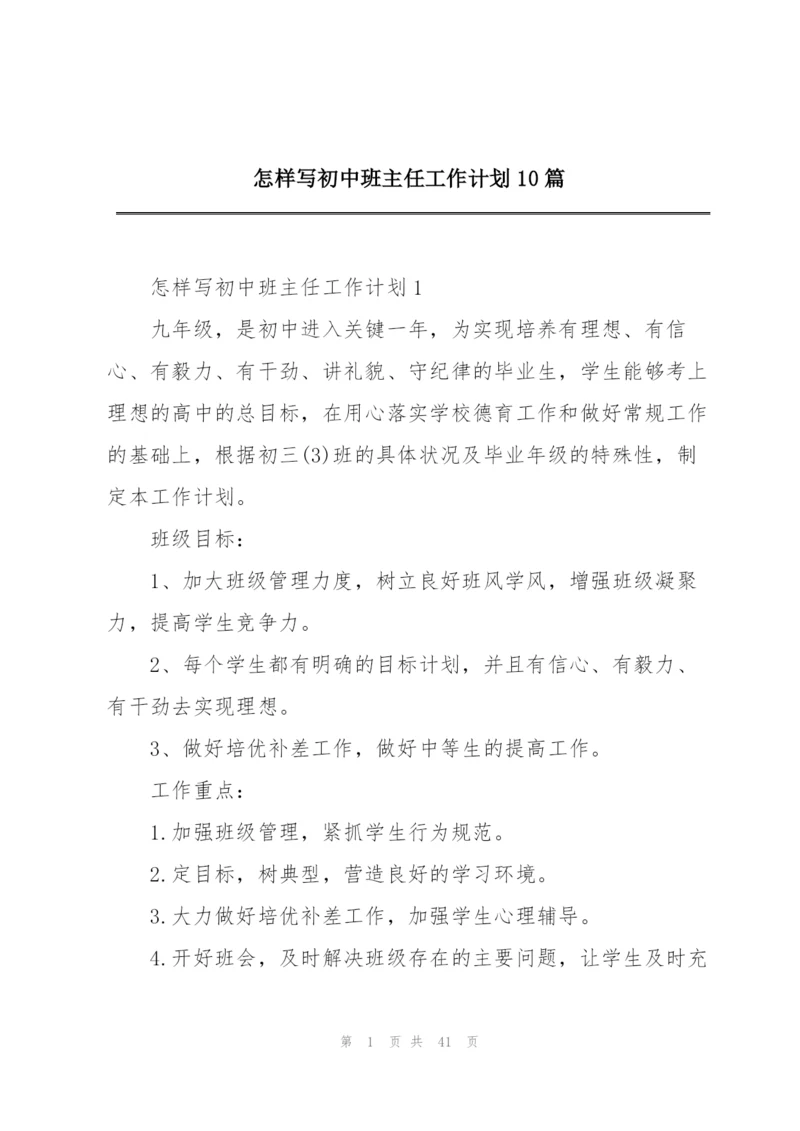 怎样写初中班主任工作计划10篇

怎样写初中班主任工作计划1

九年级，是初中进入关键一年，为实现培养有理想、有信心、有毅力、有干劲、讲礼貌、守纪律的毕业生，学生能够考上理想的高中的总目标，在用心落实学校德育工作和做好常规工作的基础上，根据初三(3)班的具体状况及毕业年级的特殊性，制定本工作计划。

班级目标：

1、加大班级管理力度，树立良好班风学风，增强班级凝聚力，提高学生竞争力。

2、每个学生都有明确的目标计划，并且有信心、有毅力、有干劲去实现理想。

3、做好培优补差工作，做好中等生的提高工作。

工作重点：

1.加强班级管理，紧抓学生行为规范。

2.定目标，树典型，营造良好的学习环境。

3.大力做好培优补差工作，加强学生心理辅导。

4.开好班会，及时解决班级存在的主要问题，让学生及时充

第 1 页 共 41 页